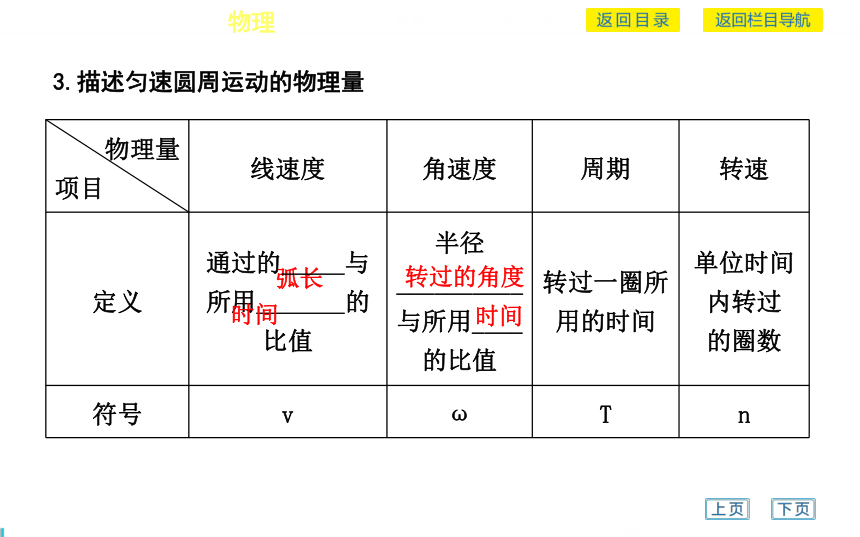 物理

返回目录

返回栏目导航

3. 描述匀速圆周运动的物理量

| 物理量 项目 | 线速度 | 角速度 | 周期 | 转速 |
|---|---|---|---|---|
| 定义 | 通过的弧长与所用时间的比值 | 半径转过的角度与所用时间的比值 | 转过一圈所用的时间 | 单位时间内转过的圈数 |
| 符号 | v | ω | T | n |

上页

下页